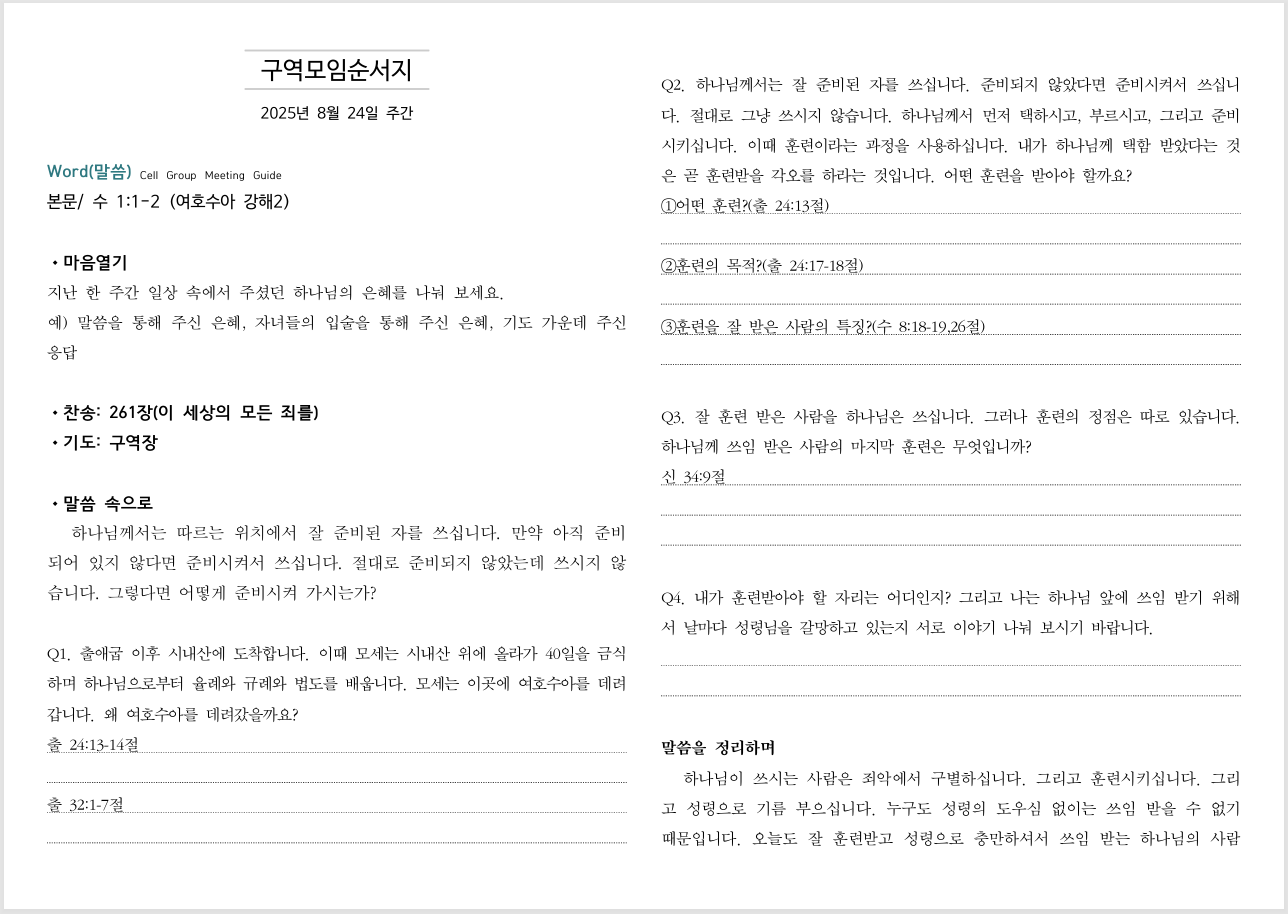 구역모임순서지

2025년 8월 24일 주간

Word(말씀) Cell Group Meeting Guide
본문/ 수 1:1-2 (여호수아 강해2)

• 마음열기
지난 한 주간 일상 속에서 주셨던 하나님의 은혜를 나눠 보세요.
예) 말씀을 통해 주신 은혜, 자녀들의 입술을 통해 주신 은혜, 기도 가운데 주신 응답

• 찬송: 261장(이 세상의 모든 죄를)
• 기도: 구역장

• 말씀 속으로
하나님께서는 따르는 위치에서 잘 준비된 자를 쓰십니다. 만약 아직 준비되어 있지 않다면 준비시켜서 쓰십니다. 절대로 준비되지 않았는데 쓰시지 않습니다. 그렇다면 어떻게 준비시켜 가시는가?

Q1. 출애굽 이후 시내산에 도착합니다. 이때 모세는 시내산 위에 올라가 40일을 금식하며 하나님으로부터 율례와 규례와 법도를 배웁니다. 모세는 이곳에 여호수아를 데려갑니다. 왜 여호수아를 데려갔을까요?
출 24:13-14절

출 32:1-7절

Q2. 하나님께서는 잘 준비된 자를 쓰십니다. 준비되지 않았다면 준비시켜서 쓰십니다. 절대로 그냥 쓰시지 않습니다. 하나님께서 먼저 택하시고, 부르시고, 그리고 준비시키십니다. 이때 훈련이라는 과정을 사용하십니다. 내가 하나님께 택함 받았다는 것은 곧 훈련받을 각오를 하라는 것입니다. 어떤 훈련을 받아야 할까요?
①어떤 훈련?(출 24:13절)

②훈련의 목적?(출 24:17-18절)

③훈련을 잘 받은 사람의 특징?(수 8:18-19,26절)

Q3. 잘 훈련 받은 사람을 하나님은 쓰십니다. 그러나 훈련의 정점은 따로 있습니다. 하나님께 쓰임 받은 사람의 마지막 훈련은 무엇입니까?
신 34:9절

Q4. 내가 훈련받아야 할 자리는 어디인지? 그리고 나는 하나님 앞에 쓰임 받기 위해서 날마다 성령님을 갈망하고 있는지 서로 이야기 나눠 보시기 바랍니다.

말씀을 정리하며
하나님이 쓰시는 사람은 죄악에서 구별하십니다. 그리고 훈련시키십니다. 그리고 성령으로 기름 부으십니다. 누구도 성령의 도우심 없이는 쓰임 받을 수 없기 때문입니다. 오늘도 잘 훈련받고 성령으로 충만하셔서 쓰임 받는 하나님의 사람